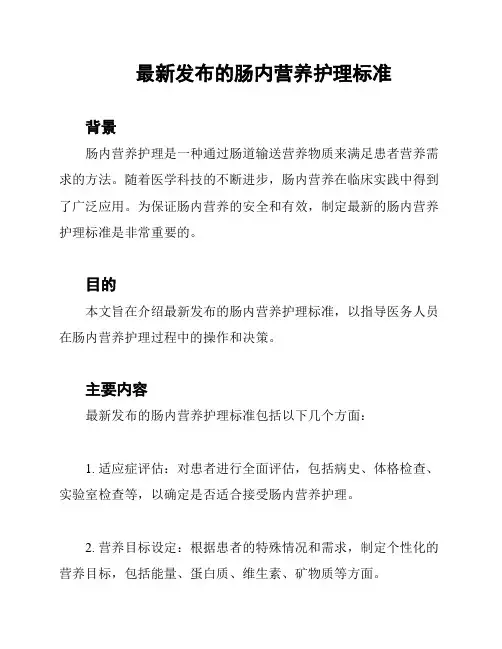 最新发布的肠内营养护理标准

背景

肠内营养护理是一种通过肠道输送营养物质来满足患者营养需求的方法。随着医学科技的不断进步，肠内营养在临床实践中得到了广泛应用。为保证肠内营养的安全和有效，制定最新的肠内营养护理标准是非常重要的。

目的

本文旨在介绍最新发布的肠内营养护理标准，以指导医务人员在肠内营养护理过程中的操作和决策。

主要内容

最新发布的肠内营养护理标准包括以下几个方面：

1. 适应症评估：对患者进行全面评估，包括病史、体格检查、实验室检查等，以确定是否适合接受肠内营养护理。

2. 营养目标设定：根据患者的特殊情况和需求，制定个性化的营养目标，包括能量、蛋白质、维生素、矿物质等方面。